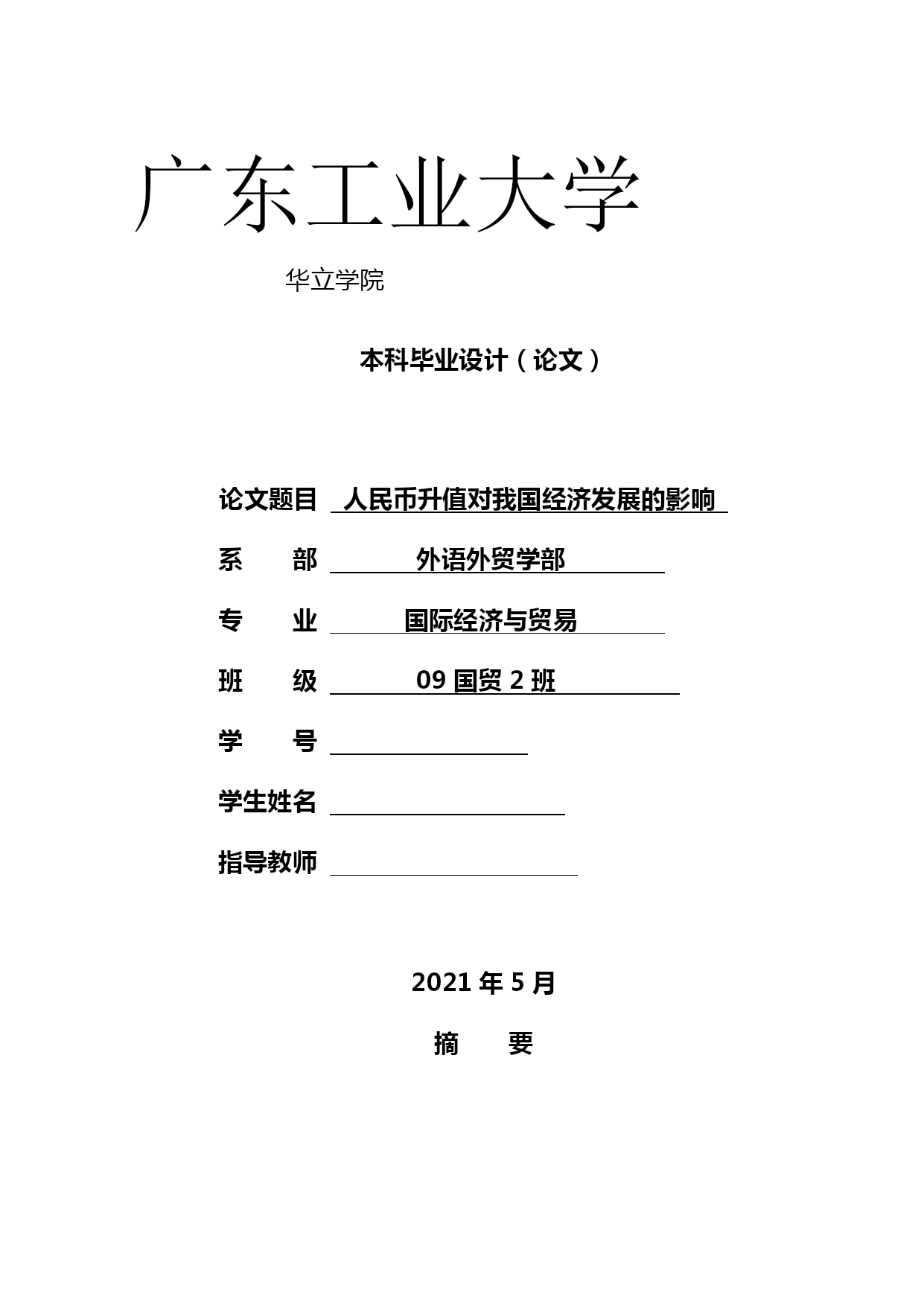 广东工业大学

华立学院

本科毕业设计（论文）

论文题目 人民币升值对我国经济发展的影响

系 部 外语外贸学部

专 业 国际经济与贸易

班 级 09 国贸 2 班

学 号

学生姓名

指导教师

2021 年 5 月

摘 要